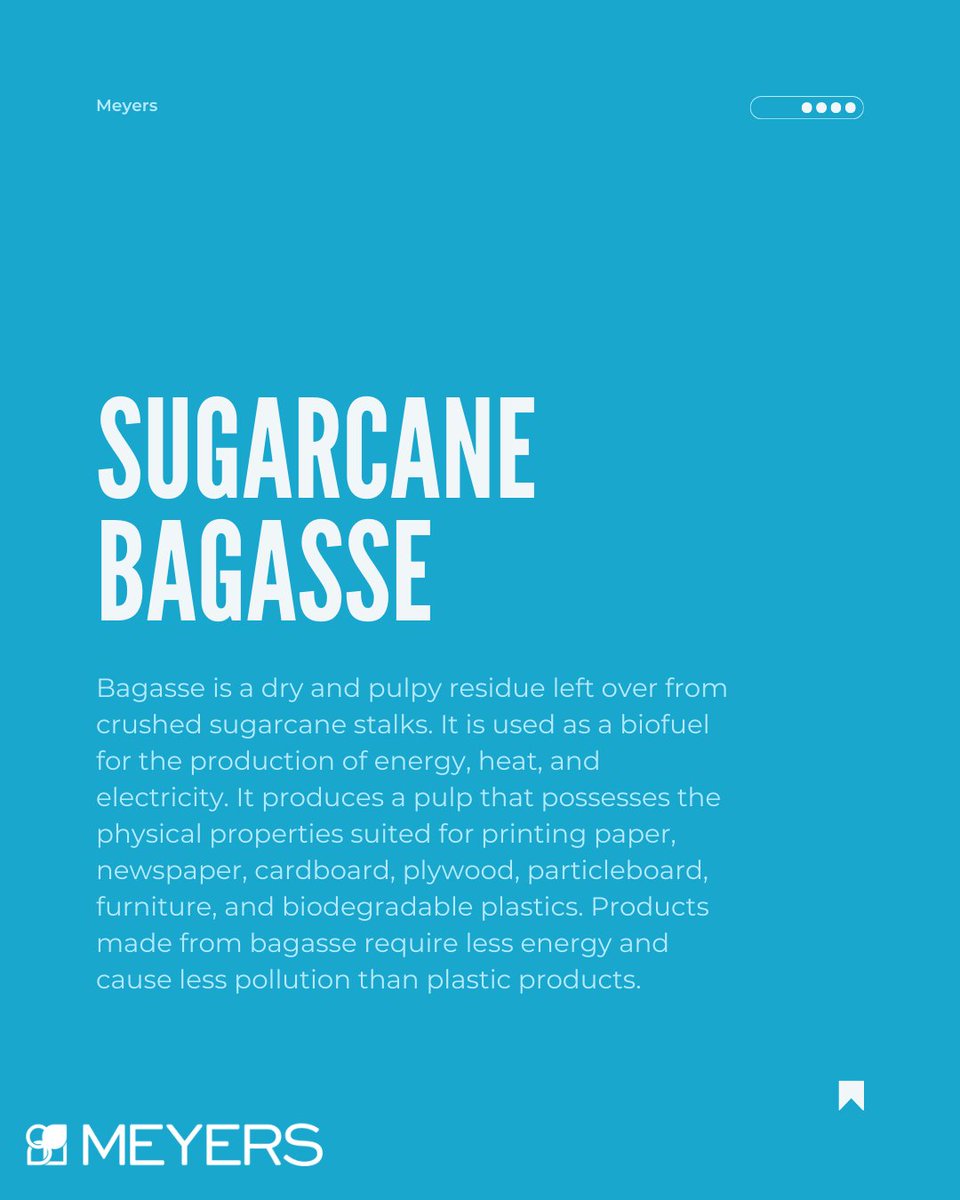 Meyers

SUGARCANE BAGASSE

Bagasse is a dry and pulpy residue left over from crushed sugarcane stalks. It is used as a biofuel for the production of energy, heat, and electricity. It produces a pulp that possesses the physical properties suited for printing paper, newspaper, cardboard, plywood, particleboard, furniture, and biodegradable plastics. Products made from bagasse require less energy and cause less pollution than plastic products.

MEYERS